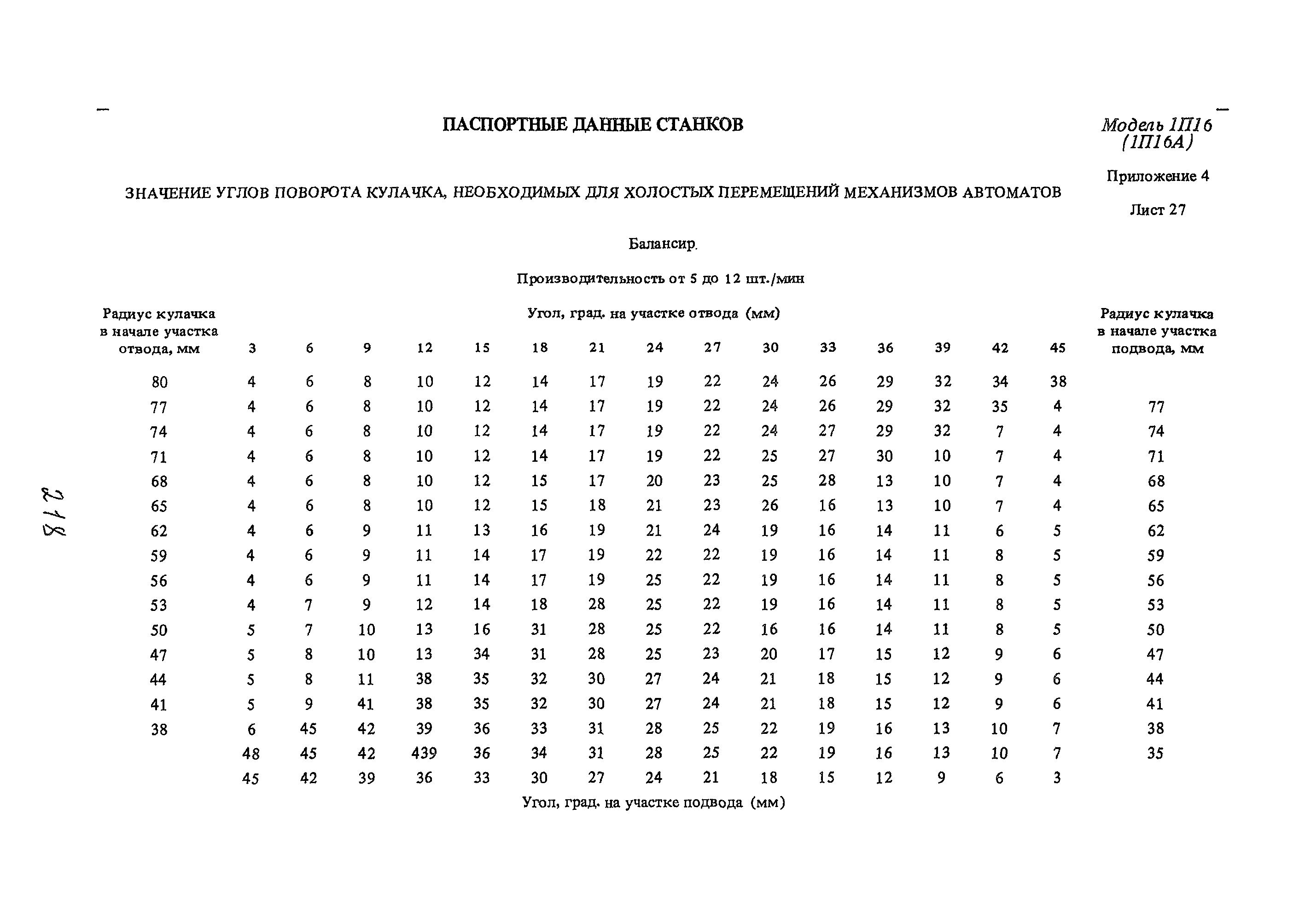 ПАСПОРТНЫЕ ДАННЫЕ СТАНКОВ

Модель 1П16 (1П16А)

Приложение 4

ЗНАЧЕНИЕ УГЛОВ ПОВОРОТА КУЛАЧКА, НЕОБХОДИМЫХ ДЛЯ ХОЛОСТЫХ ПЕРЕМЕЩЕНИЙ МЕХАНИЗМОВ АВТОМАТОВ

Лист 27

Балансир.

Производительность от 5 до 12 шт./мин

Угол, град. на участке отвода (мм)

| Радиус кулачка в начале участка отвода, мм | 3 | 6 | 9 | 12 | 15 | 18 | 21 | 24 | 27 | 30 | 33 | 36 | 39 | 42 | 45 | Радиус кулачка в начале участка подвода, мм |
|---|---|---|---|---|---|---|---|---|---|---|---|---|---|---|---|---|
| 80 | 4 | 6 | 8 | 10 | 12 | 14 | 17 | 19 | 22 | 24 | 26 | 29 | 32 | 34 | 38 | |
| 77 | 4 | 6 | 8 | 10 | 12 | 14 | 17 | 19 | 22 | 24 | 26 | 29 | 32 | 35 | 4 | 77 |
| 74 | 4 | 6 | 8 | 10 | 12 | 14 | 17 | 19 | 22 | 24 | 27 | 29 | 32 | 7 | 4 | 74 |
| 71 | 4 | 6 | 8 | 10 | 12 | 14 | 17 | 19 | 22 | 25 | 27 | 30 | 10 | 7 | 4 | 71 |
| 68 | 4 | 6 | 8 | 10 | 12 | 15 | 17 | 20 | 23 | 25 | 28 | 13 | 10 | 7 | 4 | 68 |
| 65 | 4 | 6 | 8 | 10 | 12 | 15 | 18 | 21 | 23 | 26 | 16 | 13 | 10 | 7 | 4 | 65 |
| 62 | 4 | 6 | 9 | 11 | 13 | 16 | 19 | 21 | 24 | 19 | 16 | 14 | 11 | 6 | 5 | 62 |
| 59 | 4 | 6 | 9 | 11 | 14 | 17 | 19 | 22 | 22 | 19 | 16 | 14 | 11 | 8 | 5 | 59 |
| 56 | 4 | 6 | 9 | 11 | 14 | 17 | 19 | 25 | 22 | 19 | 16 | 14 | 11 | 8 | 5 | 56 |
| 53 | 4 | 7 | 9 | 12 | 14 | 18 | 28 | 25 | 22 | 19 | 16 | 14 | 11 | 8 | 5 | 53 |
| 50 | 5 | 7 | 10 | 13 | 16 | 31 | 28 | 25 | 22 | 16 | 16 | 14 | 11 | 8 | 5 | 50 |
| 47 | 5 | 8 | 10 | 13 | 34 | 31 | 28 | 25 | 23 | 20 | 17 | 15 | 12 | 9 | 6 | 47 |
| 44 | 5 | 8 | 11 | 38 | 35 | 32 | 30 | 27 | 24 | 21 | 18 | 15 | 12 | 9 | 6 | 44 |
| 41 | 5 | 9 | 41 | 38 | 35 | 32 | 30 | 27 | 24 | 21 | 18 | 15 | 12 | 9 | 6 | 41 |
| 38 | 6 | 45 | 42 | 39 | 36 | 33 | 31 | 28 | 25 | 22 | 19 | 16 | 13 | 10 | 7 | 38 |
| | 48 | 45 | 42 | 439 | 36 | 34 | 31 | 28 | 25 | 22 | 19 | 16 | 13 | 10 | 7 | 35 |
| | 45 | 42 | 39 | 36 | 33 | 30 | 27 | 24 | 21 | 18 | 15 | 12 | 9 | 6 | 3 | |

Угол, град. на участке подвода (мм)

218